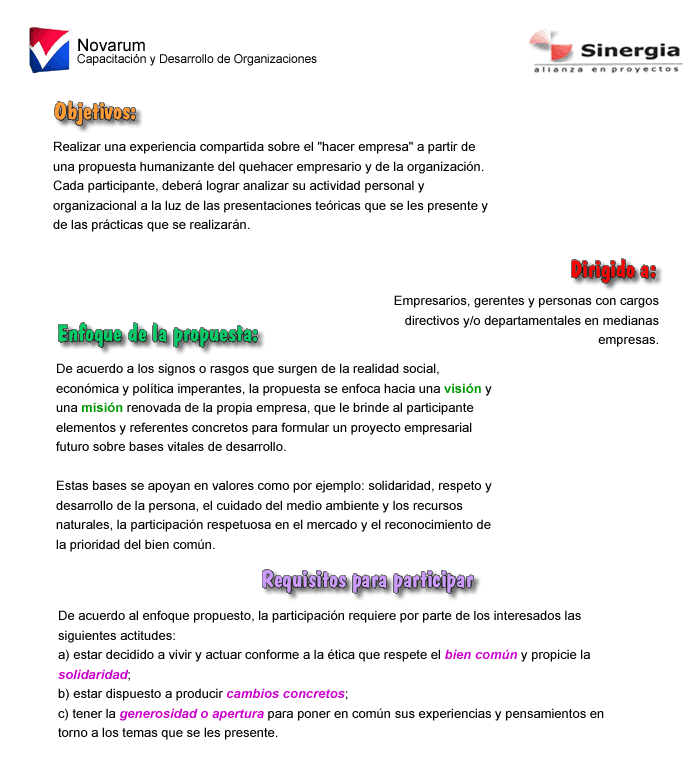 Novarum
Capacitación y Desarrollo de Organizaciones

Sinergia
alianza en proyectos

Objetivos:

Realizar una experiencia compartida sobre el "hacer empresa" a partir de una propuesta humanizante del quehacer empresario y de la organización. Cada participante, deberá lograr analizar su actividad personal y organizacional a la luz de las presentaciones teóricas que se les presente y de las prácticas que se realizarán.

Dirigido a:

Empresarios, gerentes y personas con cargos directivos y/o departamentales en medianas empresas.

Enfoque de la propuesta:

De acuerdo a los signos o rasgos que surgen de la realidad social, económica y política imperantes, la propuesta se enfoca hacia una visión y una misión renovada de la propia empresa, que le brinde al participante elementos y referentes concretos para formular un proyecto empresarial futuro sobre bases vitales de desarrollo.

Estas bases se apoyan en valores como por ejemplo: solidaridad, respeto y desarrollo de la persona, el cuidado del medio ambiente y los recursos naturales, la participación respetuosa en el mercado y el reconocimiento de la prioridad del bien común.

Requisitos para participar

De acuerdo al enfoque propuesto, la participación requiere por parte de los interesados las siguientes actitudes:
a) estar decidido a vivir y actuar conforme a la ética que respete el bien común y propicie la solidaridad;
b) estar dispuesto a producir cambios concretos;
c) tener la generosidad o apertura para poner en común sus experiencias y pensamientos en torno a los temas que se les presente.